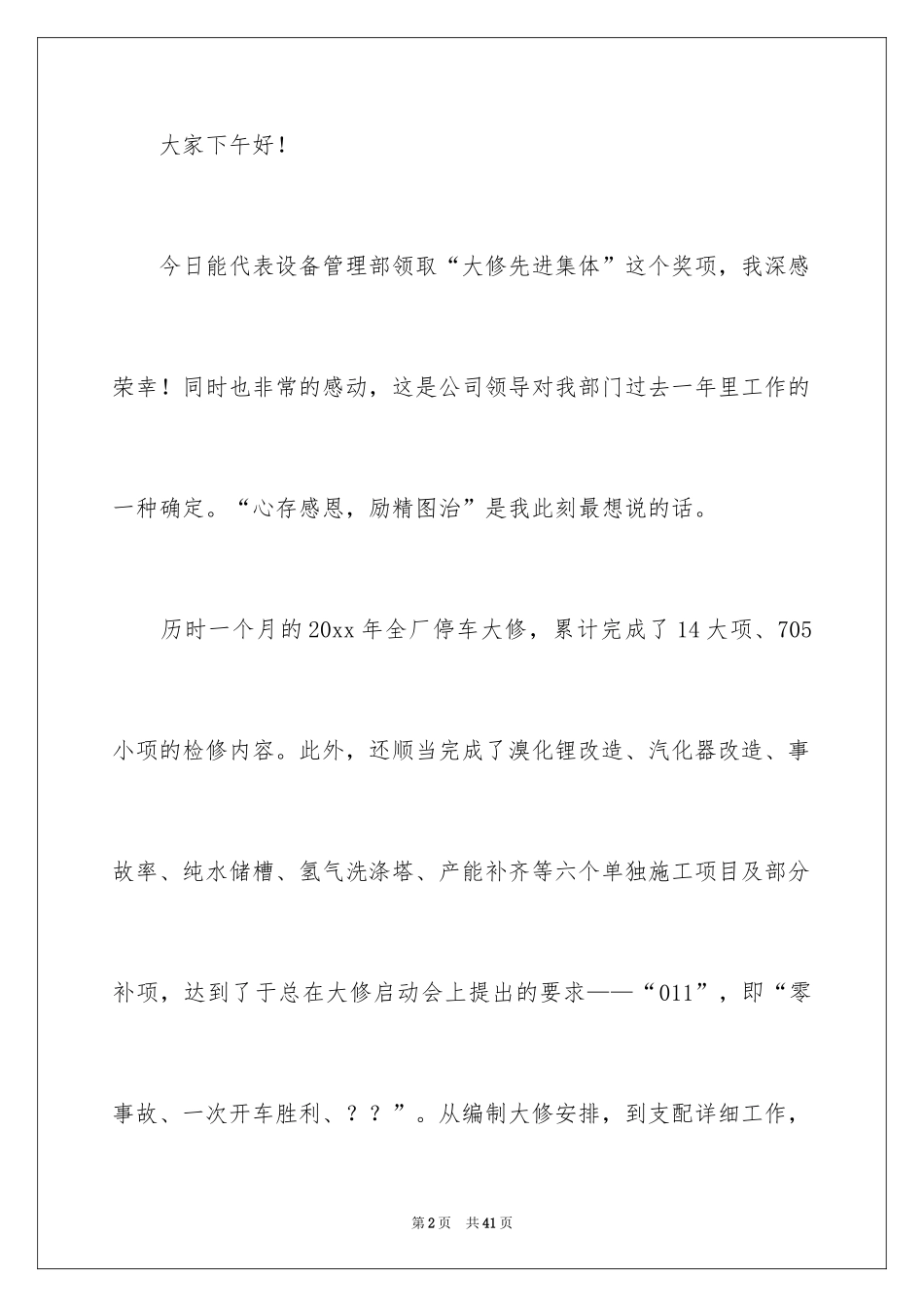 大家下午好！

今日能代表设备管理部领取“大修先进集体”这个奖项，我深感荣幸！同时也非常的感动，这是公司领导对我部门过去一年里工作的一种确定。“心存感恩，励精图治”是我此刻最想说的话。

历时一个月的20xx年全厂停车大修，累计完成了14大项、705小项的检修内容。此外，还顺当完成了溴化锂改造、汽化器改造、事故率、纯水储槽、氢气洗涤塔、产能补齐等六个单独施工项目及部分补项，达到了于总在大修启动会上提出的要求——“011”，即“零事故、一次开车胜利、？？”。从编制大修安排，到支配详细工作，

第2页 共41页